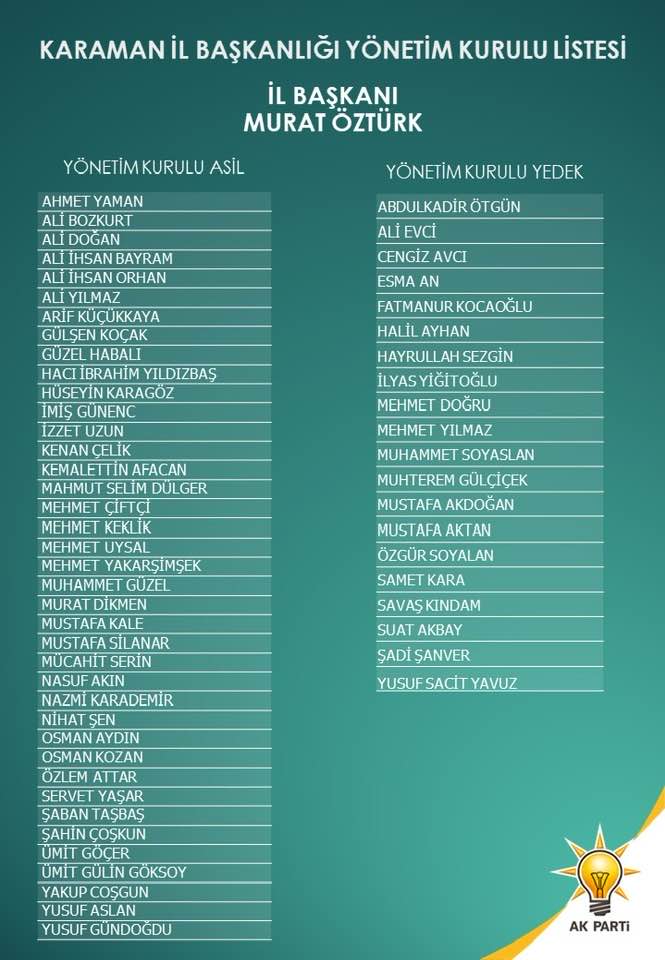 KARAMAN İL BAŞKANLIĞI YÖNETİM KURULU LİSTESİ

İL BAŞKANI
MURAT ÖZTÜRK

YÖNETİM KURULU ASİL

AHMET YAMAN
ALİ BOZKURT
ALİ DOĞAN
ALİ İHSAN BAYRAM
ALİ İHSAN ORHAN
ALİ YILMAZ
ARİF KÜÇÜKKAYA
GÜLŞEN KOÇAK
GÜZEL HABALI
HACI İBRAHİM YILDIZBAŞ
HÜSEYİN KARAGÖZ
İMİŞ GÜNENC
İZZET UZUN
KENAN ÇELİK
KEMALETTİN AFACAN
MAHMUT SELİM DÜLGER
MEHMET ÇİFTÇİ
MEHMET KEKLİK
MEHMET UYSAL
MEHMET YAKARŞİMŞEK
MUHAMMET GÜZEL
MURAT DİKMEN
MUSTAFA KALE
MUSTAFA SİLANAR
MÜCAHİT SERİN
NASUF AKIN
NAZMİ KARADEMİR
NİHAT ŞEN
OSMAN AYDIN
OSMAN KOZAN
ÖZLEM ATTAR
SERVET YAŞAR
ŞABAN TAŞBAŞ
ŞAHİN ÇOŞKUN
ÜMİT GÖÇER
ÜMİT GÜLİN GÖKSOY
YAKUP COŞGUN
YUSUF ASLAN
YUSUF GÜNDOĞDU

YÖNETİM KURULU YEDEK

ABDULKADİR ÖTGÜN
ALİ EVCİ
CENGİZ AVCI
ESMA AN
FATMANUR KOCAOĞLU
HALİL AYHAN
HAYRULLAH SEZGİN
İLYAS YİĞİTOĞLU
MEHMET DOĞRU
MEHMET YILMAZ
MUHAMMET SOYASLAN
MUHTEREM GÜLÇİÇEK
MUSTAFA AKDOĞAN
MUSTAFA AKTAN
ÖZGÜR SOYALAN
SAMET KARA
SAVAŞ KINDAM
SUAT AKBAY
ŞADİ ŞANVER
YUSUF SACİT YAVUZ

AK PARTİ